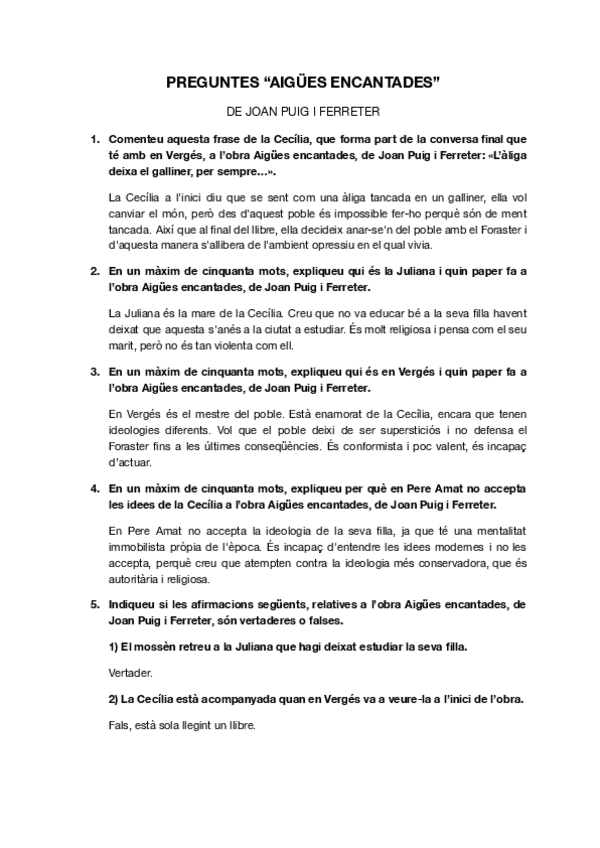 PREGUNTES “AIGÜES ENCANTADES”

DE JOAN PUIG I FERRETER

1. Comenteu aquesta frase de la Cecília, que forma part de la conversa final que té amb en Vergés, a l'obra Aigües encantades, de Joan Puig i Ferreter: «L'àliga deixa el galliner, per sempre…».

La Cecília a l'inici diu que se sent com una àliga tancada en un galliner, ella vol canviar el món, però des d'aquest poble és impossible fer-ho perquè són de ment tancada. Així que al final del llibre, ella decideix anar-se'n del poble amb el Foraster i d'aquesta manera s'allibera de l'ambient opressiu en el qual vivia.

2. En un màxim de cinquanta mots, expliqueu qui és la Juliana i quin paper fa a l'obra Aigües encantades, de Joan Puig i Ferreter.

La Juliana és la mare de la Cecília. Creu que no va educar bé a la seva filla havent deixat que aquesta s'anés a la ciutat a estudiar. És molt religiosa i pensa com el seu marit, però no és tan violenta com ell.

3. En un màxim de cinquanta mots, expliqueu qui és en Vergés i quin paper fa a l'obra Aigües encantades, de Joan Puig i Ferreter.

En Vergés és el mestre del poble. Està enamorat de la Cecília, encara que tenen ideologies diferents. Vol que el poble deixi de ser supersticiós i no defensa el Foraster fins a les últimes conseqüències. És conformista i poc valent, és incapaç d'actuar.

4. En un màxim de cinquanta mots, expliqueu per què en Pere Amat no accepta les idees de la Cecília a l'obra Aigües encantades, de Joan Puig i Ferreter.

En Pere Amat no accepta la ideologia de la seva filla, ja que té una mentalitat immobilista pròpia de l'època. És incapaç d'entendre les idees modernes i no les accepta, perquè creu que atempten contra la ideologia més conservadora, que és autoritària i religiosa.

5. Indiqueu si les afirmacions següents, relatives a l'obra Aigües encantades, de Joan Puig i Ferreter, són vertaderes o falses.

1) El mossèn retreu a la Juliana que hagi deixat estudiar la seva filla.

Vertader.

2) La Cecília està acompanyada quan en Vergés va a veure-la a l'inici de l'obra.

Fals, està sola llegint un llibre.